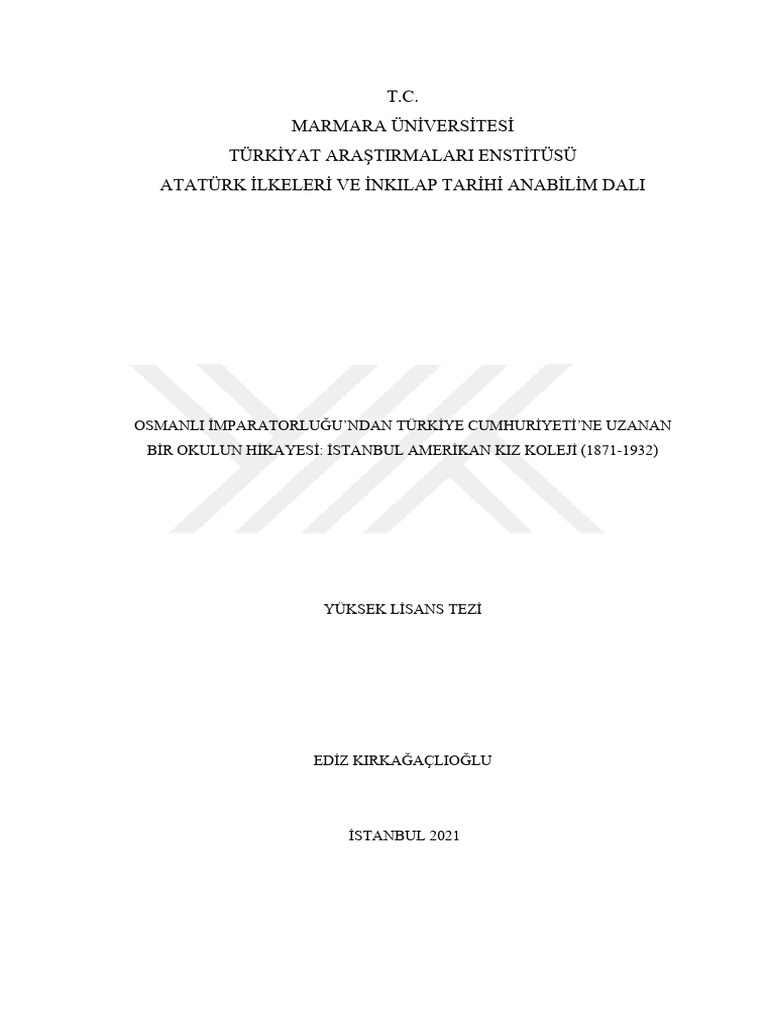 T.C.
MARMARA ÜNİVERSİTESİ
TÜRKİYAT ARAŞTIRMALARI ENSTİTÜSÜ
ATATÜRK İLKELERİ VE İNKILAP TARİHİ ANABİLİM DALI

OSMANLI İMPARATORLUĞU'NDAN TÜRKİYE CUMHURİYETİ'NE UZANAN BİR OKULUN HİKAYESİ: İSTANBUL AMERİKAN KIZ KOLEJİ (1871-1932)

YÜKSEK LİSANS TEZİ

EDİZ KIRKAĞAÇLIOĞLU

İSTANBUL 2021